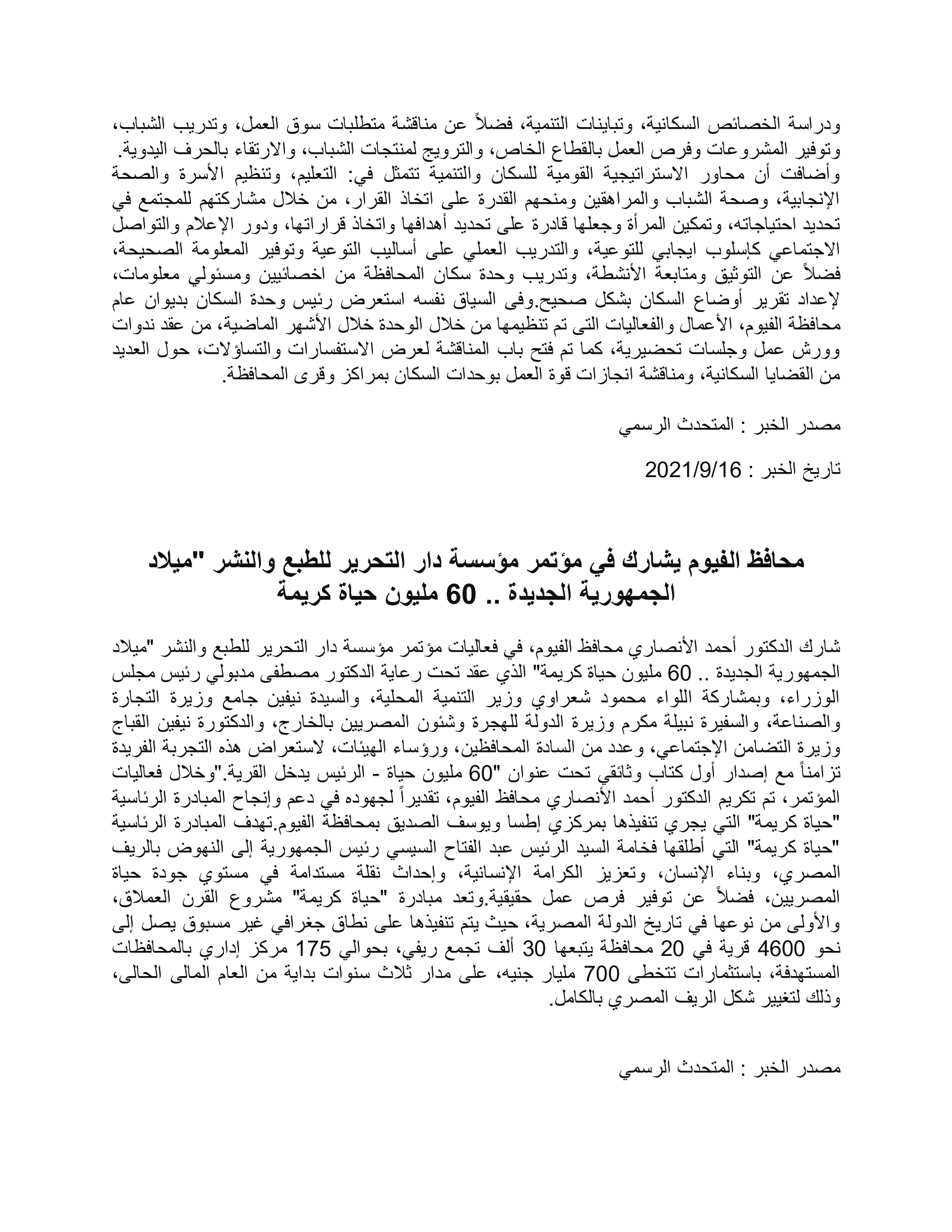 ودراسة الخصائص السكانية، وتباينات التنمية، فضلاً عن مناقشة متطلبات سوق العمل، وتدريب الشباب، وتوفير المشروعات وفرص العمل بالقطاع الخاص، والترويج لمنتجات الشباب، والارتقاء بالحرف اليدوية. وأضافت أن محاور الاستراتيجية القومية للسكان والتنمية تتمثل في: التعليم، وتنظيم الأسرة والصحة الإنجابية، وصحة الشباب والمراهقين ومنحهم القدرة على اتخاذ القرار، من خلال مشاركتهم للمجتمع في تحديد احتياجاته، وتمكين المرأة وجعلها قادرة على تحديد أهدافها واتخاذ قراراتها، ودور الإعلام والتواصل الاجتماعي كإسلوب ايجابي للتوعية، والتدريب العملي على أساليب التوعية وتوفير المعلومة الصحيحة، فضلاً عن التوثيق ومتابعة الأنشطة، وتدريب وحدة سكان المحافظة من اخصائيين ومسئولي معلومات، لإعداد تقرير أوضاع السكان بشكل صحيح.وفى السياق نفسه استعرض رئيس وحدة السكان بديوان عام محافظة الفيوم، الأعمال والفعاليات التى تم تنظيمها من خلال الوحدة خلال الأشهر الماضية، من عقد ندوات وورش عمل وجلسات تحضيرية، كما تم فتح باب المناقشة لعرض الاستفسارات والتساؤلات، حول العديد من القضايا السكانية، ومناقشة انجازات قوة العمل بوحدات السكان بمراكز وقرى المحافظة.

مصدر الخبر : المتحدث الرسمي

تاريخ الخبر : 2021/9/16

محافظ الفيوم يشارك في مؤتمر مؤسسة دار التحرير للطبع والنشر "ميلاد الجمهورية الجديدة .. 60 مليون حياة كريمة

شارك الدكتور أحمد الأنصاري محافظ الفيوم، في فعاليات مؤتمر مؤسسة دار التحرير للطبع والنشر "ميلاد الجمهورية الجديدة .. 60 مليون حياة كريمة" الذي عقد تحت رعاية الدكتور مصطفى مدبولي رئيس مجلس الوزراء، وبمشاركة اللواء محمود شعراوي وزير التنمية المحلية، والسيدة نيفين جامع وزيرة التجارة والصناعة، والسفيرة نبيلة مكرم وزيرة الدولة للهجرة وشئون المصريين بالخارج، والدكتورة نيفين القباج وزيرة التضامن الإجتماعي، وعدد من السادة المحافظين، ورؤساء الهيئات، لاستعراض هذه التجربة الفريدة تزامناً مع إصدار أول كتاب وثائقي تحت عنوان "60 مليون حياة - الرئيس يدخل القرية."وخلال فعاليات المؤتمر، تم تكريم الدكتور أحمد الأنصاري محافظ الفيوم، تقديراً لجهوده في دعم وإنجاح المبادرة الرئاسية "حياة كريمة" التي يجري تنفيذها بمركزي إطسا ويوسف الصديق بمحافظة الفيوم.تهدف المبادرة الرئاسية "حياة كريمة" التي أطلقها فخامة السيد الرئيس عبد الفتاح السيسي رئيس الجمهورية إلى النهوض بالريف المصري، وبناء الإنسان، وتعزيز الكرامة الإنسانية، وإحداث نقلة مستدامة في مستوي جودة حياة المصريين، فضلاً عن توفير فرص عمل حقيقية.وتعد مبادرة "حياة كريمة" مشروع القرن العملاق، والأولى من نوعها في تاريخ الدولة المصرية، حيث يتم تنفيذها على نطاق جغرافي غير مسبوق يصل إلى نحو 4600 قرية في 20 محافظة يتبعها 30 ألف تجمع ريفي، بحوالي 175 مركز إداري بالمحافظات المستهدفة، باستثمارات تتخطى 700 مليار جنيه، على مدار ثلاث سنوات بداية من العام المالى الحالى، وذلك لتغيير شكل الريف المصري بالكامل.

مصدر الخبر : المتحدث الرسمي